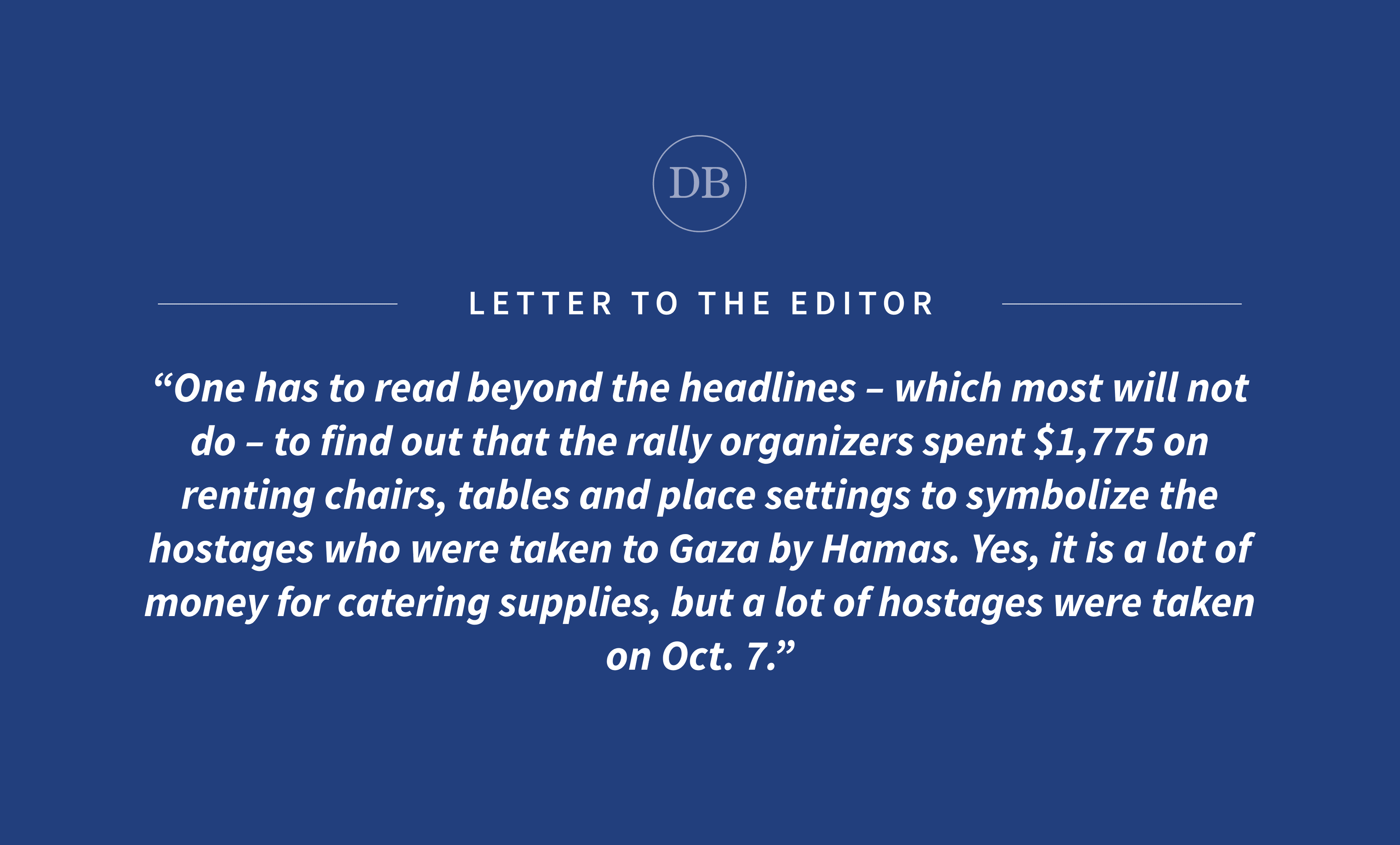 DB

LETTER TO THE EDITOR

"One has to read beyond the headlines – which most will not do – to find out that the rally organizers spent $1,775 on renting chairs, tables and place settings to symbolize the hostages who were taken to Gaza by Hamas. Yes, it is a lot of money for catering supplies, but a lot of hostages were taken on Oct. 7."